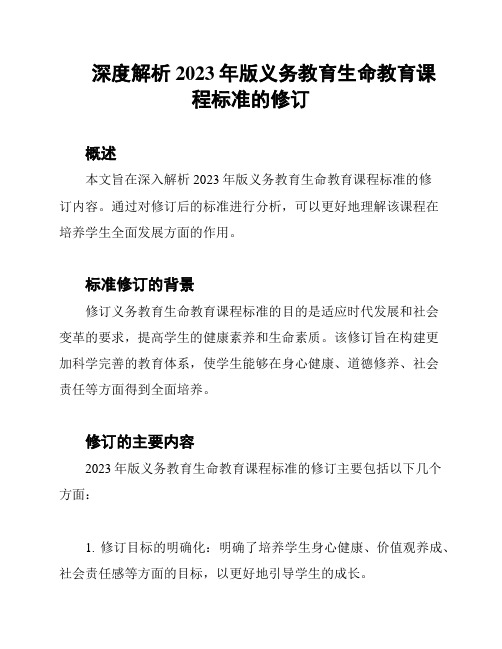 深度解析 2023 年版义务教育生命教育课程标准的修订

概述

本文旨在深入解析 2023 年版义务教育生命教育课程标准的修订内容。通过对修订后的标准进行分析，可以更好地理解该课程在培养学生全面发展方面的作用。

标准修订的背景

修订义务教育生命教育课程标准的目的是适应时代发展和社会变革的要求，提高学生的健康素养和生命素质。该修订旨在构建更加科学完善的教育体系，使学生能够在身心健康、道德修养、社会责任等方面得到全面培养。

修订的主要内容

2023 年版义务教育生命教育课程标准的修订主要包括以下几个方面：

1. 修订目标的明确化：明确了培养学生身心健康、价值观养成、社会责任感等方面的目标，以更好地引导学生的成长。